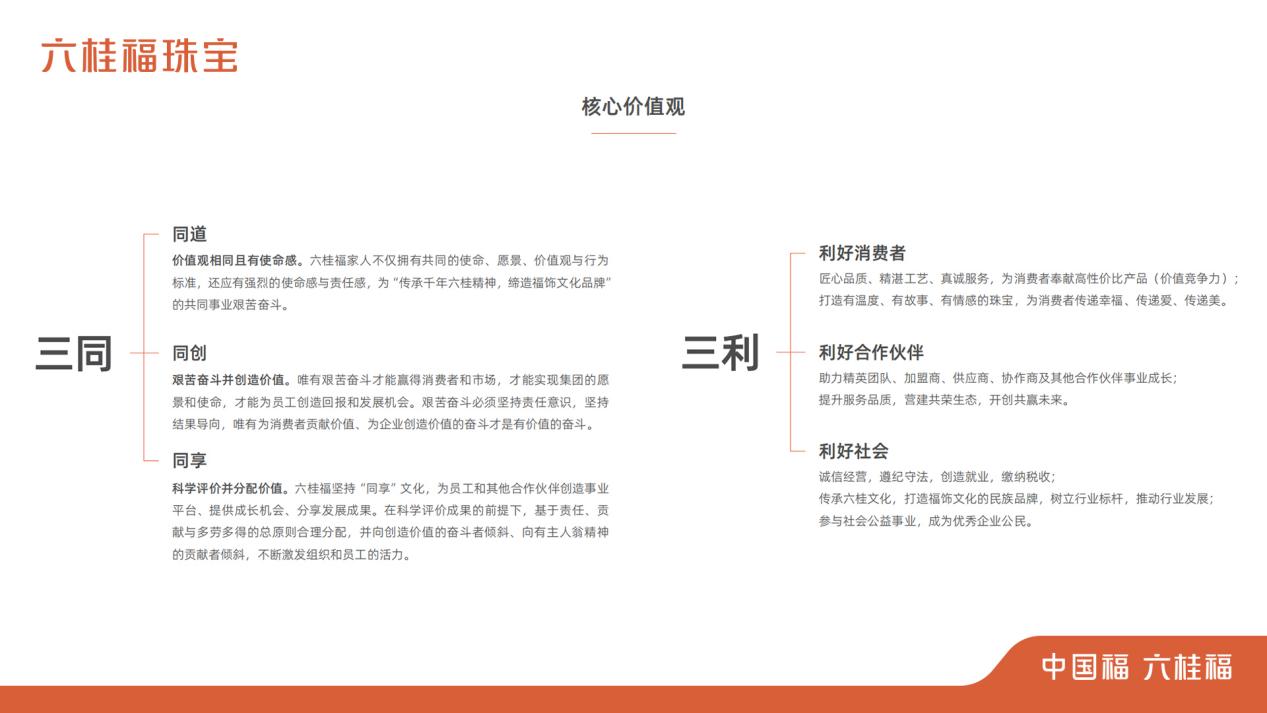 六桂福珠宝

核心价值观

三同

同道

价值观相同且有使命感。六桂福家人不仅拥有共同的使命、愿景、价值观与行为标准，还应有强烈的使命感与责任感，为“传承千年六桂精神，缔造福饰文化品牌”的共同事业艰苦奋斗。

同创

艰苦奋斗并创造价值。唯有艰苦奋斗才能赢得消费者和市场，才能实现集团的愿景和使命，才能为员工创造回报和发展机会。艰苦奋斗必须坚持责任意识，坚持结果导向，唯有为消费者贡献价值、为企业创造价值的奋斗才是有价值的奋斗。

同享

科学评价并分配价值。六桂福坚持“同享”文化，为员工和其他合作伙伴创造事业平台、提供成长机会、分享发展成果。在科学评价成果的前提下，基于责任、贡献与多劳多得的总原则合理分配，并向创造价值的奋斗者倾斜、向有主人翁精神的贡献者倾斜，不断激发组织和员工的活力。

三利

利好消费者

匠心品质、精湛工艺、真诚服务，为消费者奉献高性价比产品（价值竞争力）；
打造有温度、有故事、有情感的珠宝，为消费者传递幸福、传递爱、传递美。

利好合作伙伴

助力精英团队、加盟商、供应商、协作商及其他合作伙伴事业成长；
提升服务品质，营建共荣生态，开创共赢未来。

利好社会

诚信经营，遵纪守法，创造就业，缴纳税收；
传承六桂文化，打造福饰文化的民族品牌，树立行业标杆，推动行业发展；
参与社会公益事业，成为优秀企业公民。

中国福 六桂福